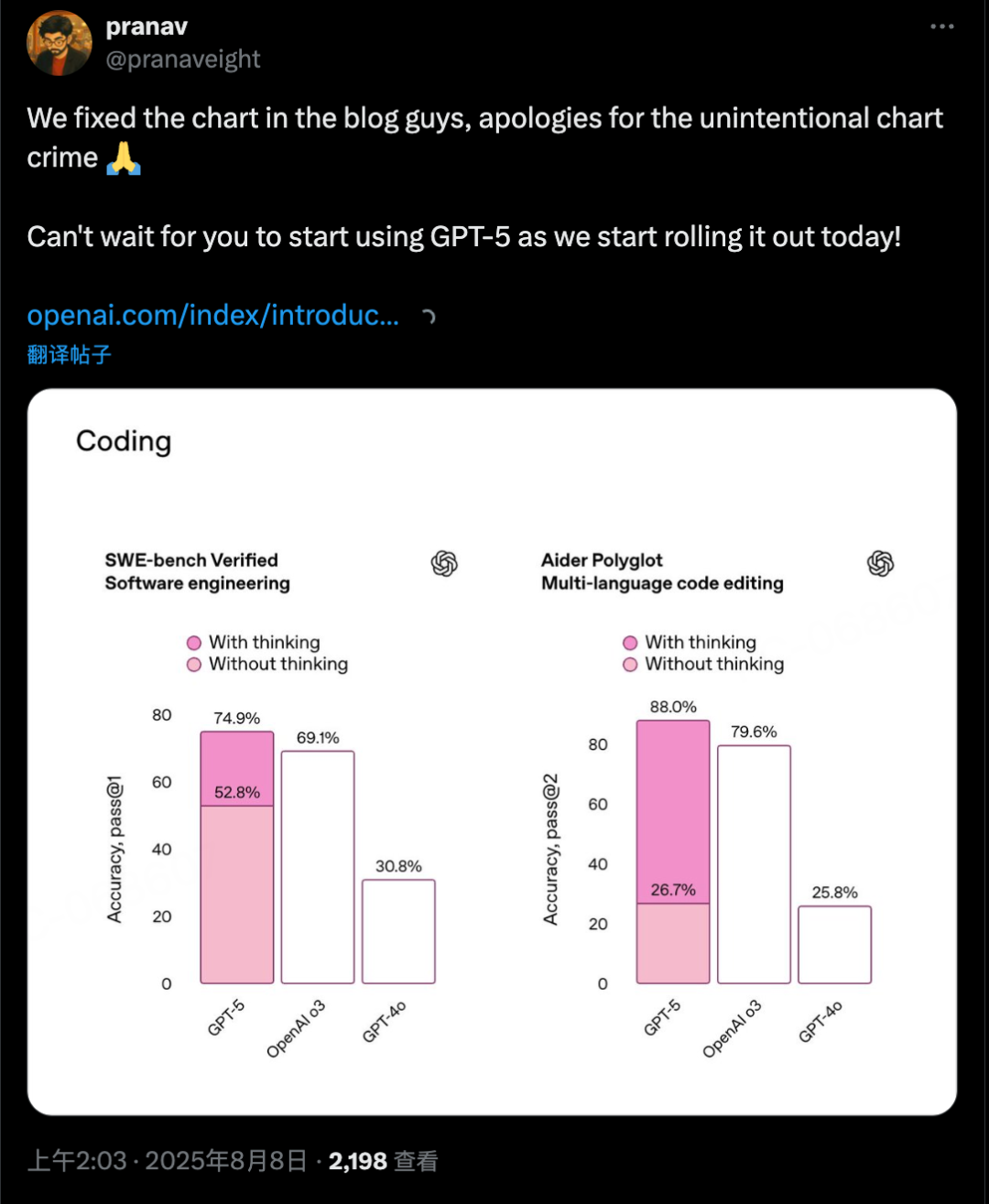 pranav
@pranaveight

We fixed the chart in the blog guys, apologies for the unintentional chart crime 🙏

Can't wait for you to start using GPT-5 as we start rolling it out today!

openai.com/index/introduc...

翻译帖子

Coding

SWE-bench Verified
Software engineering

With thinking
Without thinking

Accuracy, pass@1

80
60
40
20
0

74.9%
52.8%
69.1%
30.8%

GPT-5
OpenAI o3
GPT-4o

Aider Polyglot
Multi-language code editing

With thinking
Without thinking

Accuracy, pass@2

80
60
40
20
0

88.0%
26.7%
79.6%
25.8%

GPT-5
OpenAI o3
GPT-4o

上午2:03 · 2025年8月8日 · 2,198 查看